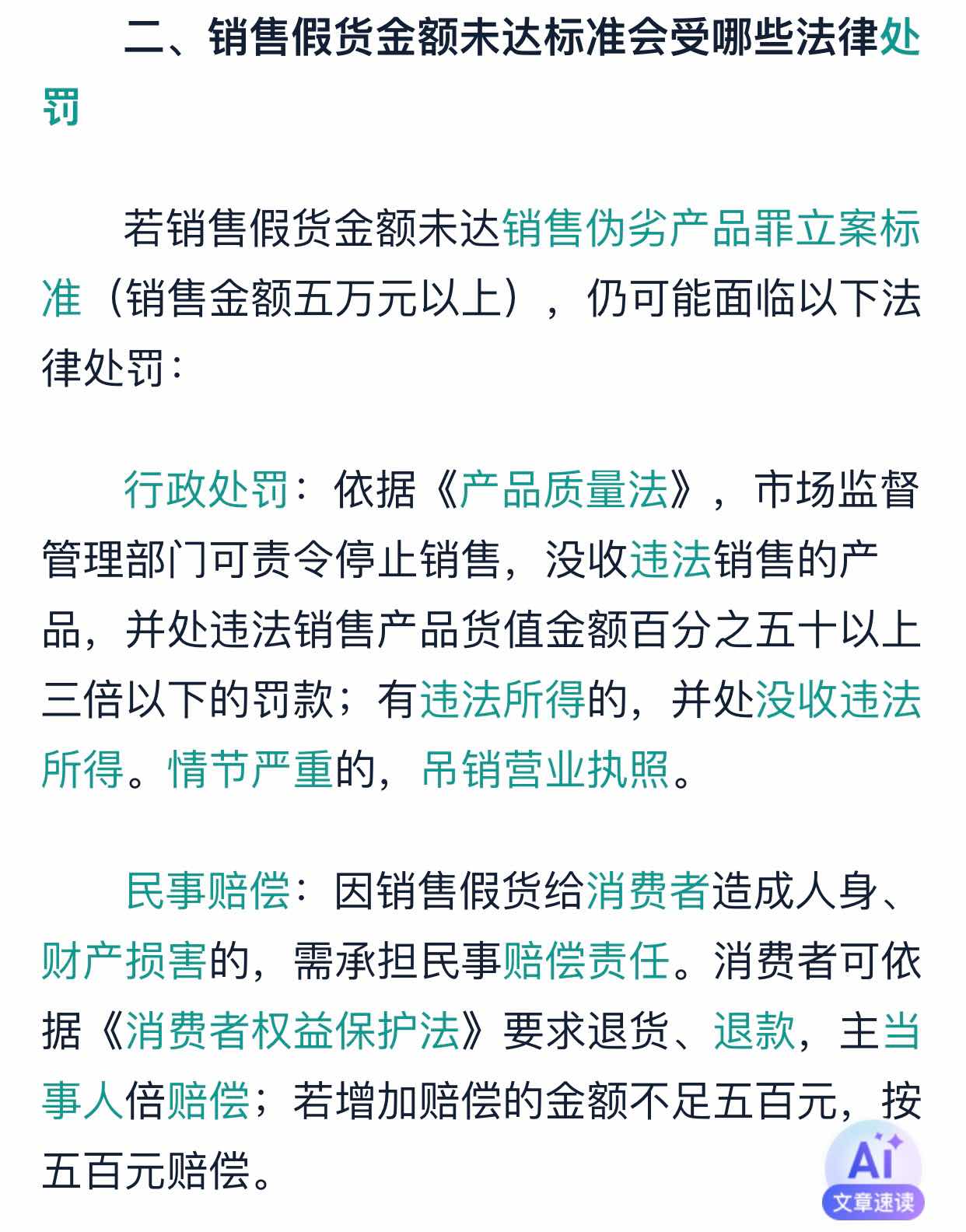 二、销售假货金额未达标准会受哪些法律处罚

若销售假货金额未达销售伪劣产品罪立案标准（销售金额五万元以上），仍可能面临以下法律处罚：

行政处罚：依据《产品质量法》，市场监督管理部门可责令停止销售，没收违法销售的产品，并处违法销售产品货值金额百分之五十以上三倍以下的罚款；有违法所得的，并处没收违法所得。情节严重的，吊销营业执照。

民事赔偿：因销售假货给消费者造成人身、财产损害的，需承担民事赔偿责任。消费者可依据《消费者权益保护法》要求退货、退款，主当事人倍赔偿；若增加赔偿的金额不足五百元，按五百元赔偿。

Ai
文章速读